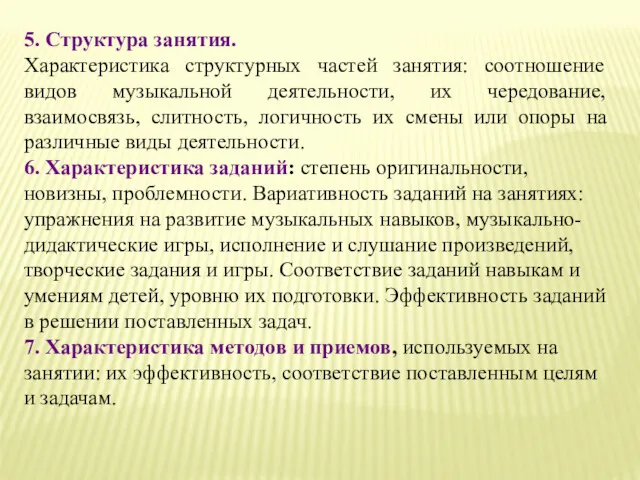 5. Структура занятия.
Характеристика структурных частей занятия: соотношение видов музыкальной деятельности, их чередование, взаимосвязь, слитность, логичность их смены или опоры на различные виды деятельности.
6. Характеристика заданий: степень оригинальности, новизны, проблемности. Вариативность заданий на занятиях: упражнения на развитие музыкальных навыков, музыкально-дидактические игры, исполнение и слушание произведений, творческие задания и игры. Соответствие заданий навыкам и умениям детей, уровню их подготовки. Эффективность заданий в решении поставленных задач.
7. Характеристика методов и приемов, используемых на занятии: их эффективность, соответствие поставленным целям и задачам.